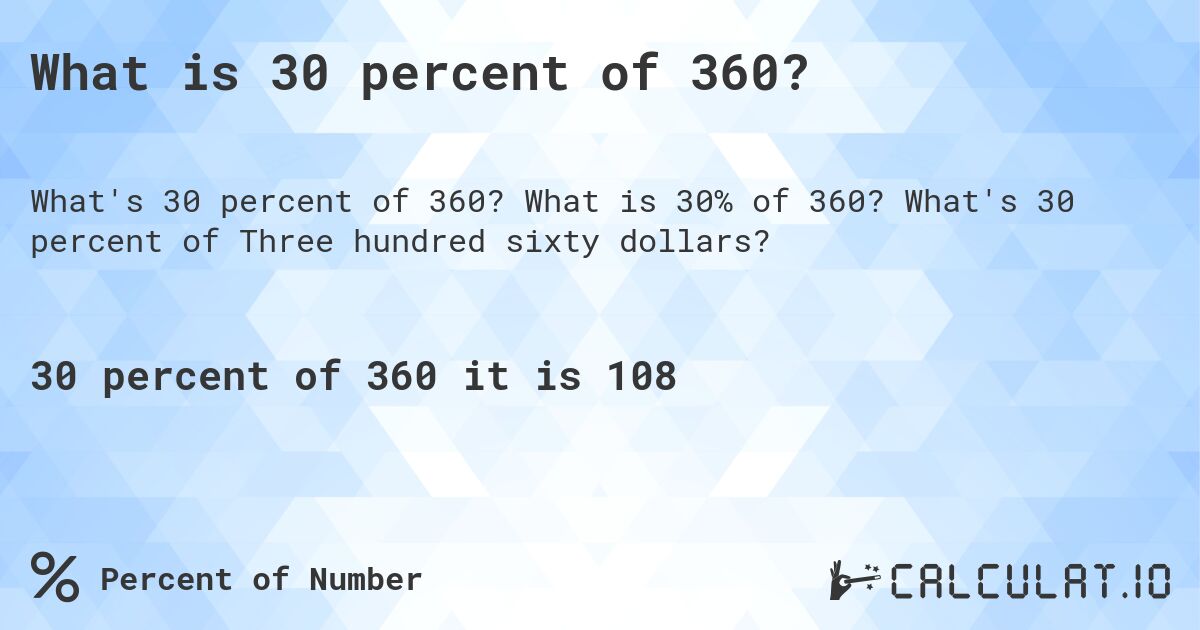 What is 30 percent of 360?

What's 30 percent of 360? What is 30% of 360? What's 30 percent of Three hundred sixty dollars?

30 percent of 360 it is 108

% Percent of Number

CALCULAT.IO